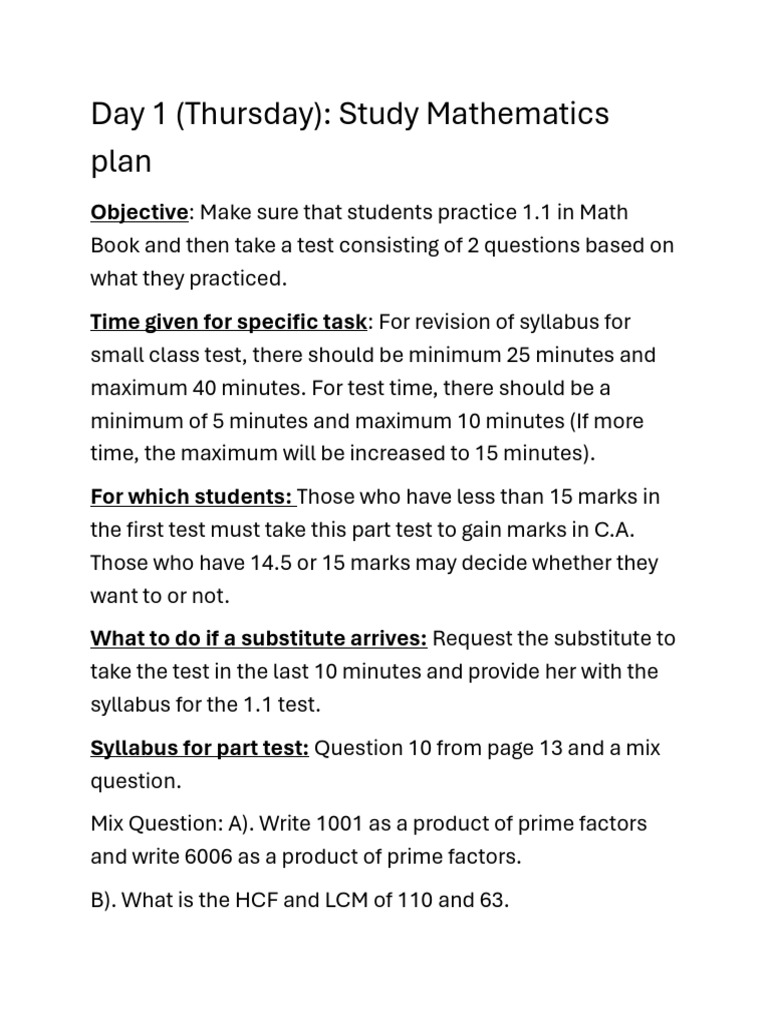 Day 1 (Thursday): Study Mathematics plan

Objective: Make sure that students practice 1.1 in Math Book and then take a test consisting of 2 questions based on what they practiced.

Time given for specific task: For revision of syllabus for small class test, there should be minimum 25 minutes and maximum 40 minutes. For test time, there should be a minimum of 5 minutes and maximum 10 minutes (If more time, the maximum will be increased to 15 minutes).

For which students: Those who have less than 15 marks in the first test must take this part test to gain marks in C.A. Those who have 14.5 or 15 marks may decide whether they want to or not.

What to do if a substitute arrives: Request the substitute to take the test in the last 10 minutes and provide her with the syllabus for the 1.1 test.

Syllabus for part test: Question 10 from page 13 and a mix question.

Mix Question: A). Write 1001 as a product of prime factors and write 6006 as a product of prime factors.

B). What is the HCF and LCM of 110 and 63.